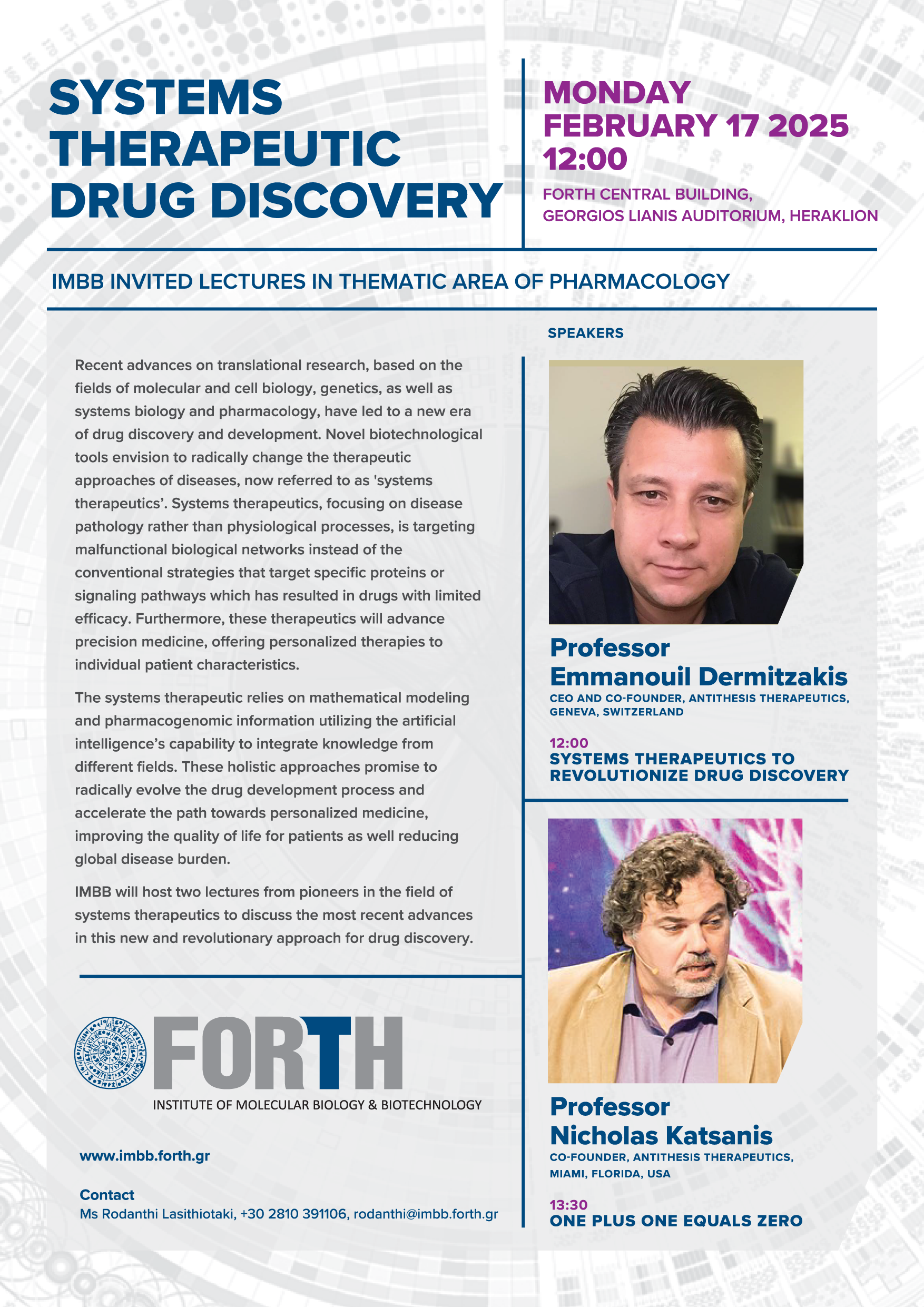 SYSTEMS THERAPEUTIC DRUG DISCOVERY

MONDAY
FEBRUARY 17 2025
12:00

FORTH CENTRAL BUILDING,
GEORGIOS LIANIS AUDITORIUM, HERAKLION

IMBB INVITED LECTURES IN THEMATIC AREA OF PHARMACOLOGY

Recent advances on translational research, based on the fields of molecular and cell biology, genetics, as well as systems biology and pharmacology, have led to a new era of drug discovery and development. Novel biotechnological tools envision to radically change the therapeutic approaches of diseases, now referred to as 'systems therapeutics'. Systems therapeutics, focusing on disease pathology rather than physiological processes, is targeting malfunctional biological networks instead of the conventional strategies that target specific proteins or signaling pathways which has resulted in drugs with limited efficacy. Furthermore, these therapeutics will advance precision medicine, offering personalized therapies to individual patient characteristics.

The systems therapeutic relies on mathematical modeling and pharmacogenomic information utilizing the artificial intelligence's capability to integrate knowledge from different fields. These holistic approaches promise to radically evolve the drug development process and accelerate the path towards personalized medicine, improving the quality of life for patients as well reducing global disease burden.

IMBB will host two lectures from pioneers in the field of systems therapeutics to discuss the most recent advances in this new and revolutionary approach for drug discovery.

FORTH
INSTITUTE OF MOLECULAR BIOLOGY & BIOTECHNOLOGY

www.imbb.forth.gr

Contact
Ms Rodanthi Lasithiotaki, +30 2810 391106, rodanthi@imbb.forth.gr

SPEAKERS

Professor
Emmanouil Dermitzakis
CEO AND CO-FOUNDER, ANTITHESIS THERAPEUTICS, GENEVA, SWITZERLAND

12:00
SYSTEMS THERAPEUTICS TO REVOLUTIONIZE DRUG DISCOVERY

Professor
Nicholas Katsanis
CO-FOUNDER, ANTITHESIS THERAPEUTICS, MIAMI, FLORIDA, USA

13:30
ONE PLUS ONE EQUALS ZERO